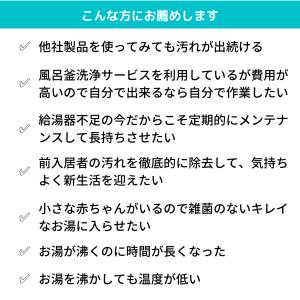 こんな方にお薦めします

他社製品を使ってみても汚れが出続ける

風呂釜洗浄サービスを利用しているが費用が高いので自分で出来るなら自分で作業したい

給湯器不足の今だからこそ定期的にメンテナンスして長持ちさせたい

前入居者の汚れを徹底的に除去して、気持ちよく新生活を迎えたい

小さな赤ちゃんがいるので雑菌のないキレイなお湯に入らせたい

お湯が沸くのに時間が長くなった

お湯を沸かしても温度が低い